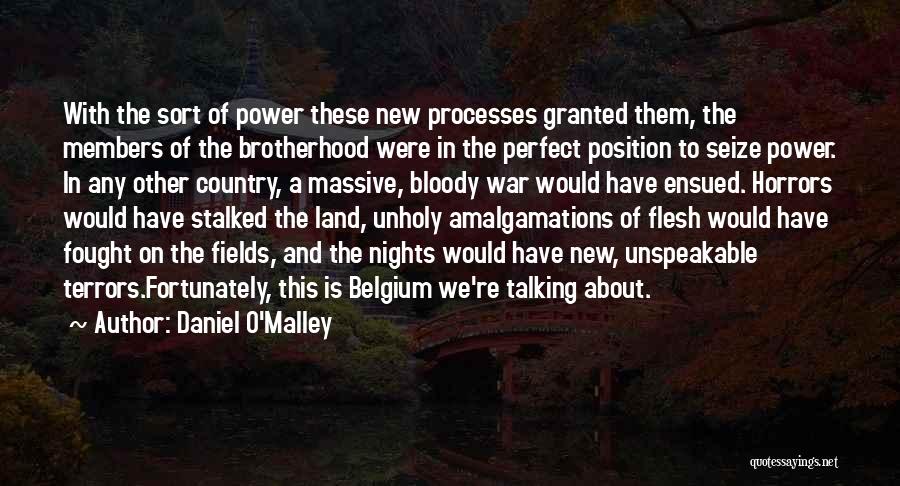 With the sort of power these new processes granted them, the members of the brotherhood were in the perfect position to seize power. In any other country, a massive, bloody war would have ensued. Horrors would have stalked the land, unholy amalgamations of flesh would have fought on the fields, and the nights would have new, unspeakable terrors.Fortunately, this is Belgium we're talking about.

~ Author: Daniel O'Malley

quotessayings.net